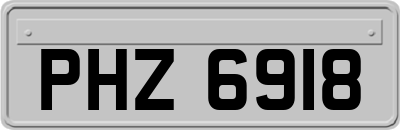 PHZ 6918